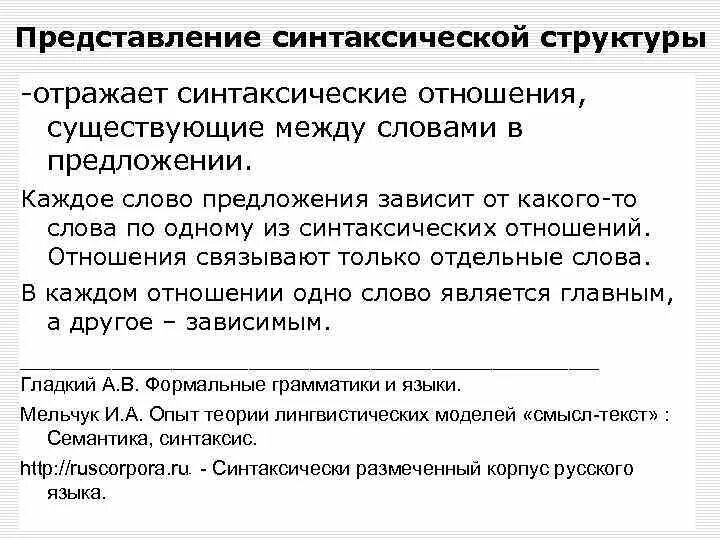 Представление синтаксической структуры

-отражает синтаксические отношения, существующие между словами в предложении.

Каждое слово предложения зависит от какого-то слова по одному из синтаксических отношений. Отношения связывают только отдельные слова.

В каждом отношении одно слово является главным, а другое – зависимым.

Гладкий А.В. Формальные грамматики и языки.

Мельчук И.А. Опыт теории лингвистических моделей «смысл-текст» : Семантика, синтаксис.

http://ruscorpora.ru. - Синтаксически размеченный корпус русского языка.